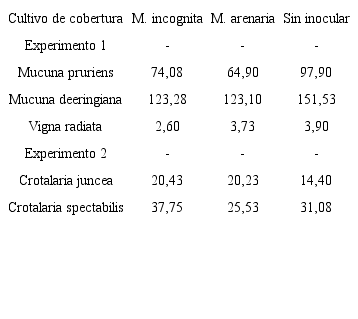 | Cultivo de cobertura | M. incognita | M. arenaria | Sin inocular |
|---|---|---|---|
| Experimento 1 | - | - | - |
| Mucuna pruriens | 74,08 | 64,90 | 97,90 |
| Mucuna deeringiana | 123,28 | 123,10 | 151,53 |
| Vigna radiata | 2,60 | 3,73 | 3,90 |
| Experimento 2 | - | - | - |
| Crotalaria juncea | 20,43 | 20,23 | 14,40 |
| Crotalaria spectabilis | 37,75 | 25,53 | 31,08 |